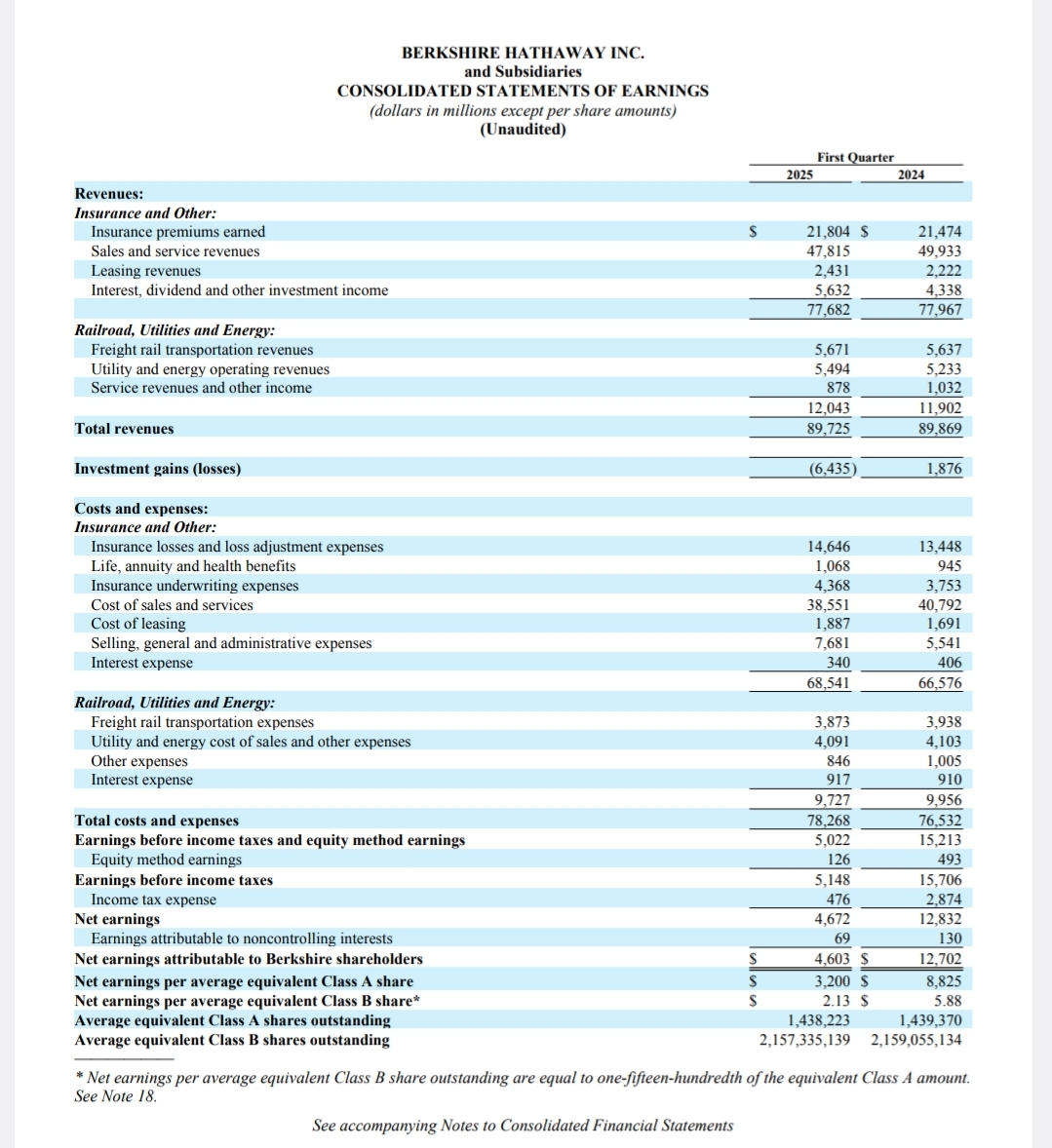 BERKSHIRE HATHAWAY INC.
and Subsidiaries
CONSOLIDATED STATEMENTS OF EARNINGS
(dollars in millions except per share amounts)
(Unaudited)

| | First Quarter 2025 | First Quarter 2024 |
|---|---|---|
| **Revenues:** | | |
| ***Insurance and Other:*** | | |
| Insurance premiums earned | $ 21,804 | $ 21,474 |
| Sales and service revenues | 47,815 | 49,933 |
| Leasing revenues | 2,431 | 2,222 |
| Interest, dividend and other investment income | 5,632 | 4,338 |
| | 77,682 | 77,967 |
| ***Railroad, Utilities and Energy:*** | | |
| Freight rail transportation revenues | 5,671 | 5,637 |
| Utility and energy operating revenues | 5,494 | 5,233 |
| Service revenues and other income | 878 | 1,032 |
| | 12,043 | 11,902 |
| **Total revenues** | 89,725 | 89,869 |
| **Investment gains (losses)** | (6,435) | 1,876 |
| **Costs and expenses:** | | |
| ***Insurance and Other:*** | | |
| Insurance losses and loss adjustment expenses | 14,646 | 13,448 |
| Life, annuity and health benefits | 1,068 | 945 |
| Insurance underwriting expenses | 4,368 | 3,753 |
| Cost of sales and services | 38,551 | 40,792 |
| Cost of leasing | 1,887 | 1,691 |
| Selling, general and administrative expenses | 7,681 | 5,541 |
| Interest expense | 340 | 406 |
| | 68,541 | 66,576 |
| ***Railroad, Utilities and Energy:*** | | |
| Freight rail transportation expenses | 3,873 | 3,938 |
| Utility and energy cost of sales and other expenses | 4,091 | 4,103 |
| Other expenses | 846 | 1,005 |
| Interest expense | 917 | 910 |
| | 9,727 | 9,956 |
| **Total costs and expenses** | 78,268 | 76,532 |
| **Earnings before income taxes and equity method earnings** | 5,022 | 15,213 |
| Equity method earnings | 126 | 493 |
| **Earnings before income taxes** | 5,148 | 15,706 |
| Income tax expense | 476 | 2,874 |
| **Net earnings** | 4,672 | 12,832 |
| Earnings attributable to noncontrolling interests | 69 | 130 |
| **Net earnings attributable to Berkshire shareholders** | $ 4,603 | $ 12,702 |
| **Net earnings per average equivalent Class A share** | $ 3,200 | $ 8,825 |
| **Net earnings per average equivalent Class B share*** | $ 2.13 | $ 5.88 |
| **Average equivalent Class A shares outstanding** | 1,438,223 | 1,439,370 |
| **Average equivalent Class B shares outstanding** | 2,157,335,139 | 2,159,055,134 |

* Net earnings per average equivalent Class B share outstanding are equal to one-fifteen-hundredth of the equivalent Class A amount. See Note 18.

See accompanying Notes to Consolidated Financial Statements